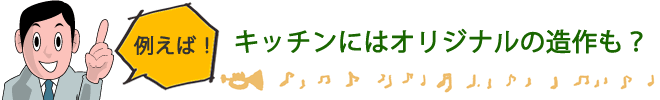 例えば！

キッチンにはオリジナルの造作も？